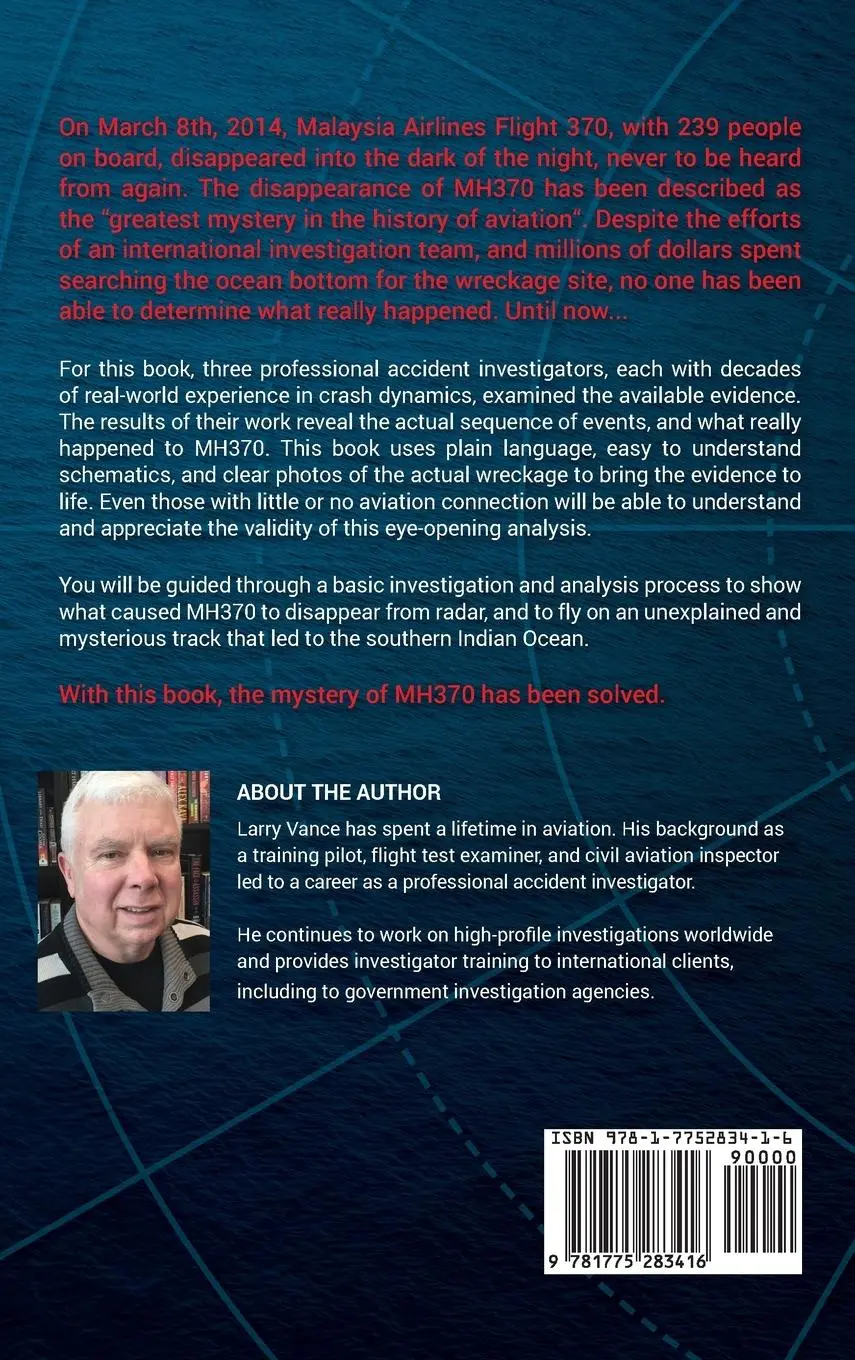 On March 8th, 2014, Malaysia Airlines Flight 370, with 239 people on board, disappeared into the dark of the night, never to be heard from again. The disappearance of MH370 has been described as the "greatest mystery in the history of aviation". Despite the efforts of an international investigation team, and millions of dollars spent searching the ocean bottom for the wreckage site, no one has been able to determine what really happened. Until now...

For this book, three professional accident investigators, each with decades of real-world experience in crash dynamics, examined the available evidence. The results of their work reveal the actual sequence of events, and what really happened to MH370. This book uses plain language, easy to understand schematics, and clear photos of the actual wreckage to bring the evidence to life. Even those with little or no aviation connection will be able to understand and appreciate the validity of this eye-opening analysis.

You will be guided through a basic investigation and analysis process to show what caused MH370 to disappear from radar, and to fly on an unexplained and mysterious track that led to the southern Indian Ocean.

With this book, the mystery of MH370 has been solved.

ABOUT THE AUTHOR

Larry Vance has spent a lifetime in aviation. His background as a training pilot, flight test examiner, and civil aviation inspector led to a career as a professional accident investigator.

He continues to work on high-profile investigations worldwide and provides investigator training to international clients, including to government investigation agencies.

ISBN 978-1-7752834-1-6

90000

9 781775 283416